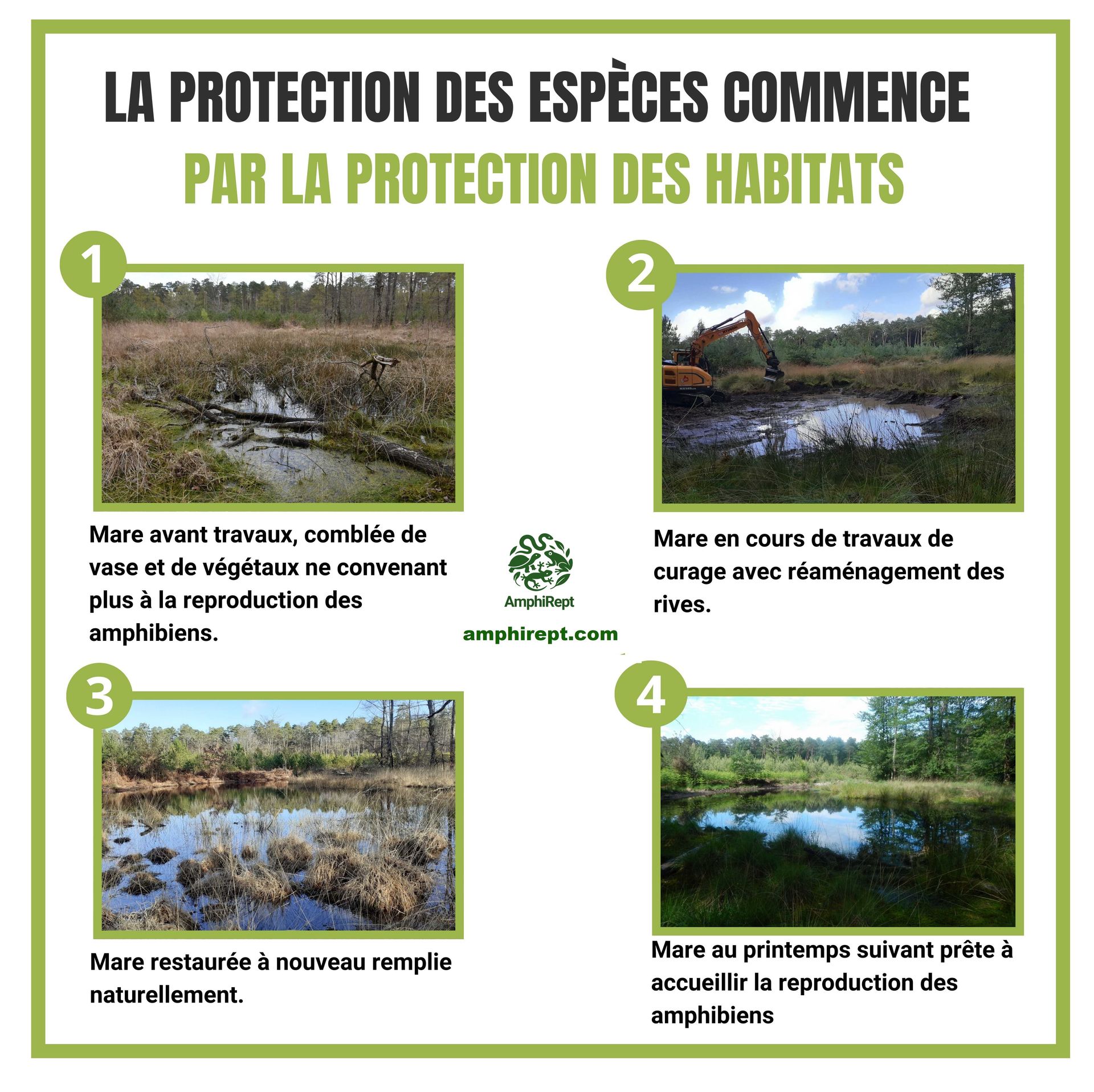 LA PROTECTION DES ESPÈCES COMMENCE
PAR LA PROTECTION DES HABITATS

1

Mare avant travaux, comblée de vase et de végétaux ne convenant plus à la reproduction des amphibiens.

2

Mare en cours de travaux de curage avec réaménagement des rives.

AmphiRept
amphirept.com

3

Mare restaurée à nouveau remplie naturellement.

4

Mare au printemps suivant prête à accueillir la reproduction des amphibiens